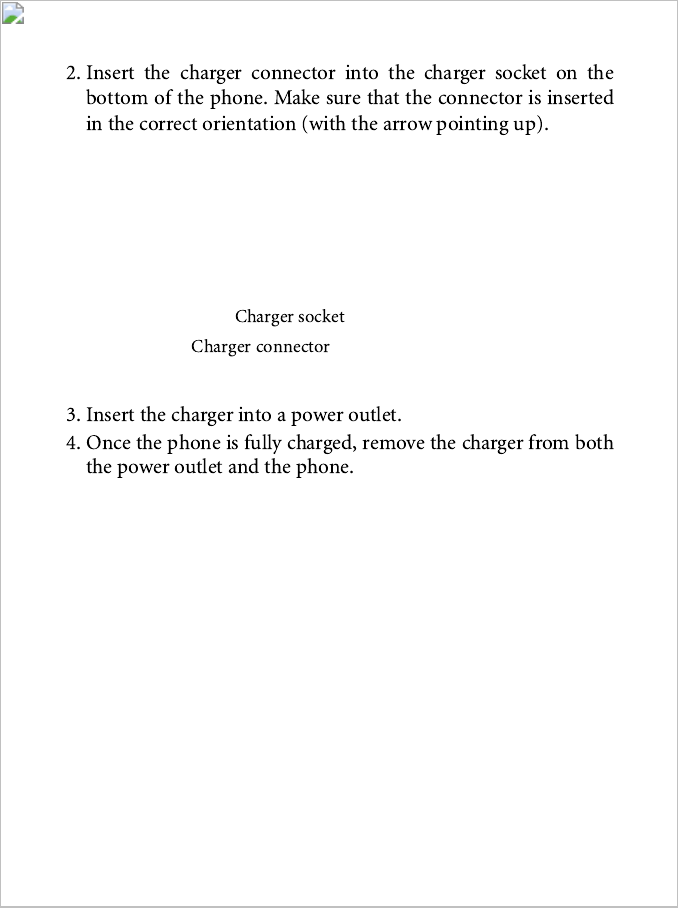 2. Insert the charger connector into the charger socket on the bottom of the phone. Make sure that the connector is inserted in the correct orientation (with the arrow pointing up).

Charger socket

Charger connector

3. Insert the charger into a power outlet.

4. Once the phone is fully charged, remove the charger from both the power outlet and the phone.